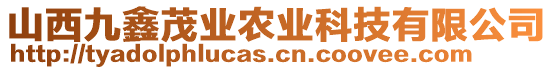 山西九鑫茂业农业科技有限公司
http://tyadolphlucas.cn.coovee.com